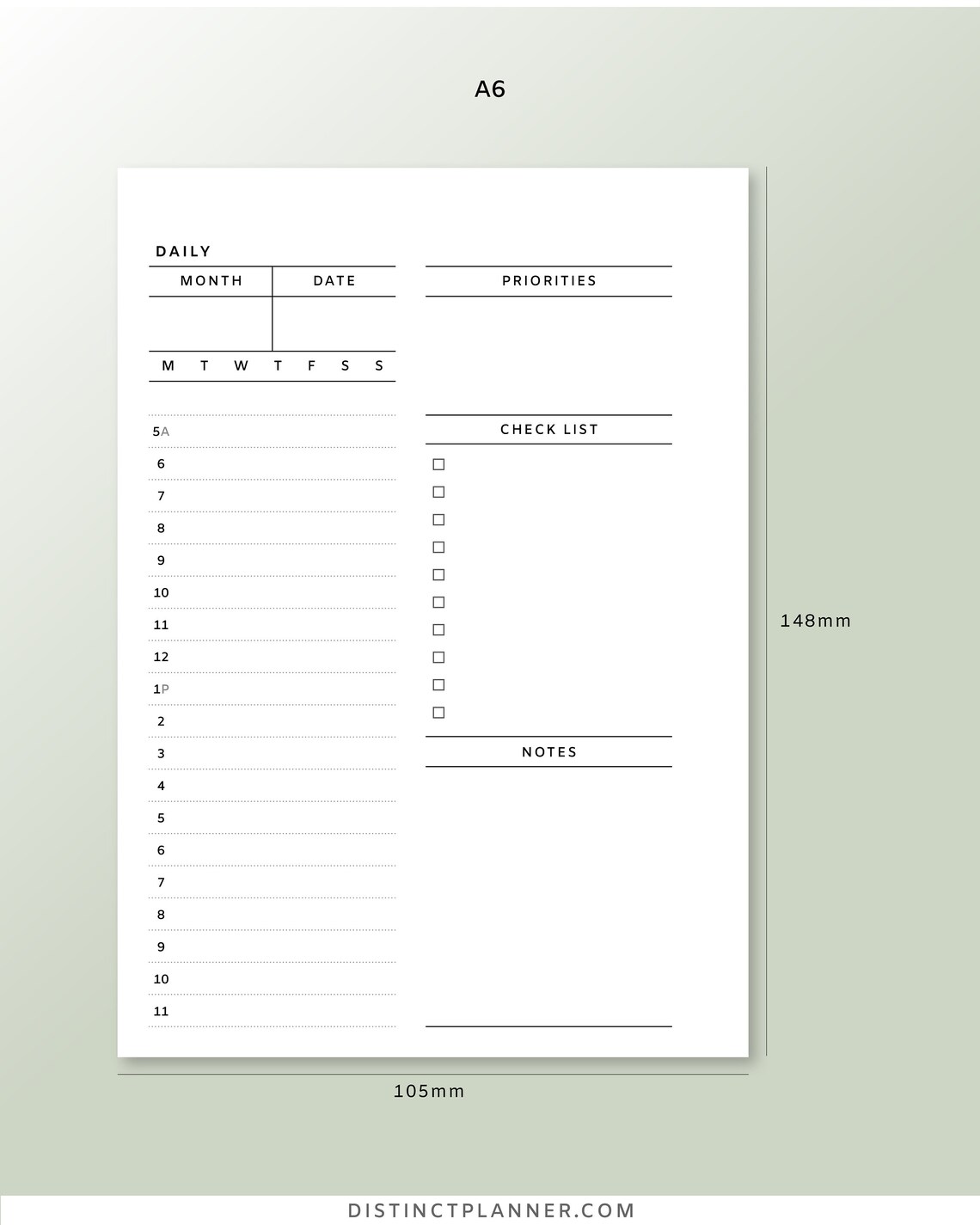 A6

DAILY

| MONTH | DATE |
|---|---|
| | |

M T W T F S S

5A
6
7
8
9
10
11
12
1P
2
3
4
5
6
7
8
9
10
11

PRIORITIES

CHECK LIST

☐
☐
☐
☐
☐
☐
☐
☐
☐
☐

NOTES

148mm

105mm

DISTINCTPLANNER.COM